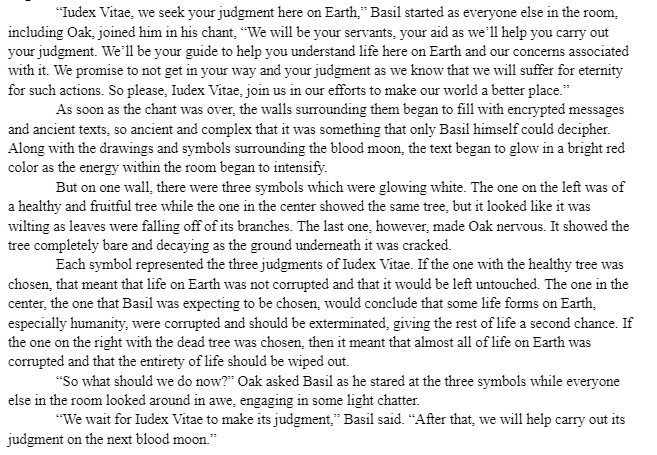 “Iudex Vitae, we seek your judgment here on Earth,” Basil started as everyone else in the room, including Oak, joined him in his chant, “We will be your servants, your aid as we’ll help you carry out your judgment. We’ll be your guide to help you understand life here on Earth and our concerns associated with it. We promise to not get in your way and your judgment as we know that we will suffer for eternity for such actions. So please, Iudex Vitae, join us in our efforts to make our world a better place.”

As soon as the chant was over, the walls surrounding them began to fill with encrypted messages and ancient texts, so ancient and complex that it was something that only Basil himself could decipher. Along with the drawings and symbols surrounding the blood moon, the text began to glow in a bright red color as the energy within the room began to intensify.

But on one wall, there were three symbols which were glowing white. The one on the left was of a healthy and fruitful tree while the one in the center showed the same tree, but it looked like it was wilting as leaves were falling off of its branches. The last one, however, made Oak nervous. It showed the tree completely bare and decaying as the ground underneath it was cracked.

Each symbol represented the three judgments of Iudex Vitae. If the one with the healthy tree was chosen, that meant that life on Earth was not corrupted and that it would be left untouched. The one in the center, the one that Basil was expecting to be chosen, would conclude that some life forms on Earth, especially humanity, were corrupted and should be exterminated, giving the rest of life a second chance. If the one on the right with the dead tree was chosen, then it meant that almost all of life on Earth was corrupted and that the entirety of life should be wiped out.

“So what should we do now?” Oak asked Basil as he stared at the three symbols while everyone else in the room looked around in awe, engaging in some light chatter.

“We wait for Iudex Vitae to make its judgment,” Basil said. “After that, we will help carry out its judgment on the next blood moon.”